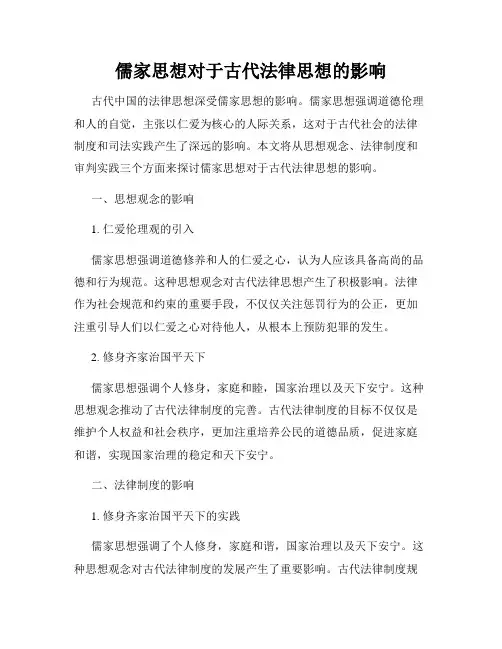 儒家思想对于古代法律思想的影响

古代中国的法律思想深受儒家思想的影响。儒家思想强调道德伦理和人的自觉，主张以仁爱为核心的人际关系，这对于古代社会的法律制度和司法实践产生了深远的影响。本文将从思想观念、法律制度和审判实践三个方面来探讨儒家思想对于古代法律思想的影响。

一、思想观念的影响

1. 仁爱伦理观的引入

儒家思想强调道德修养和人的仁爱之心，认为人应该具备高尚的品德和行为规范。这种思想观念对古代法律思想产生了积极影响。法律作为社会规范和约束的重要手段，不仅仅关注惩罚行为的公正，更加注重引导人们以仁爱之心对待他人，从根本上预防犯罪的发生。

2. 修身齐家治国平天下

儒家思想强调个人修身，家庭和睦，国家治理以及天下安宁。这种思想观念推动了古代法律制度的完善。古代法律制度的目标不仅仅是维护个人权益和社会秩序，更加注重培养公民的道德品质，促进家庭和谐，实现国家治理的稳定和天下安宁。

二、法律制度的影响

1. 修身齐家治国平天下的实践

儒家思想强调了个人修身，家庭和谐，国家治理以及天下安宁。这种思想观念对古代法律制度的发展产生了重要影响。古代法律制度规